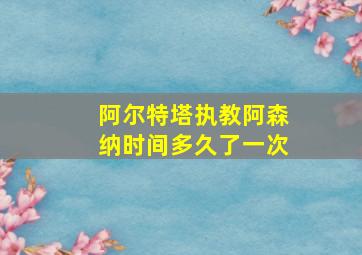 阿尔特塔执教阿森纳时间多久了一次